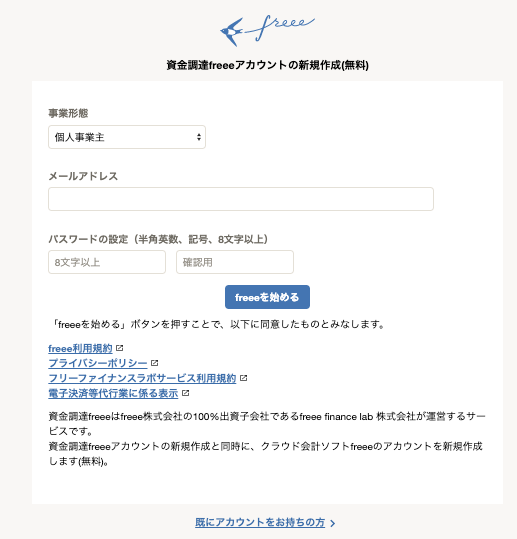 freee

資金調達freeeアカウントの新規作成(無料)

事業形態

個人事業主

メールアドレス

パスワードの設定（半角英数、記号、8文字以上）

8文字以上

確認用

freeeを始める

「freeeを始める」ボタンを押すことで、以下に同意したものとみなします。

freee利用規約
プライバシーポリシー
フリーファイナンスラボサービス利用規約
電子決済等代行業に係る表示

資金調達freeeはfreee株式会社の100%出資子会社であるfreee finance lab 株式会社が運営するサービスです。
資金調達freeeアカウントの新規作成と同時に、クラウド会計ソフトfreeeのアカウントを新規作成します(無料)。

既にアカウントをお持ちの方